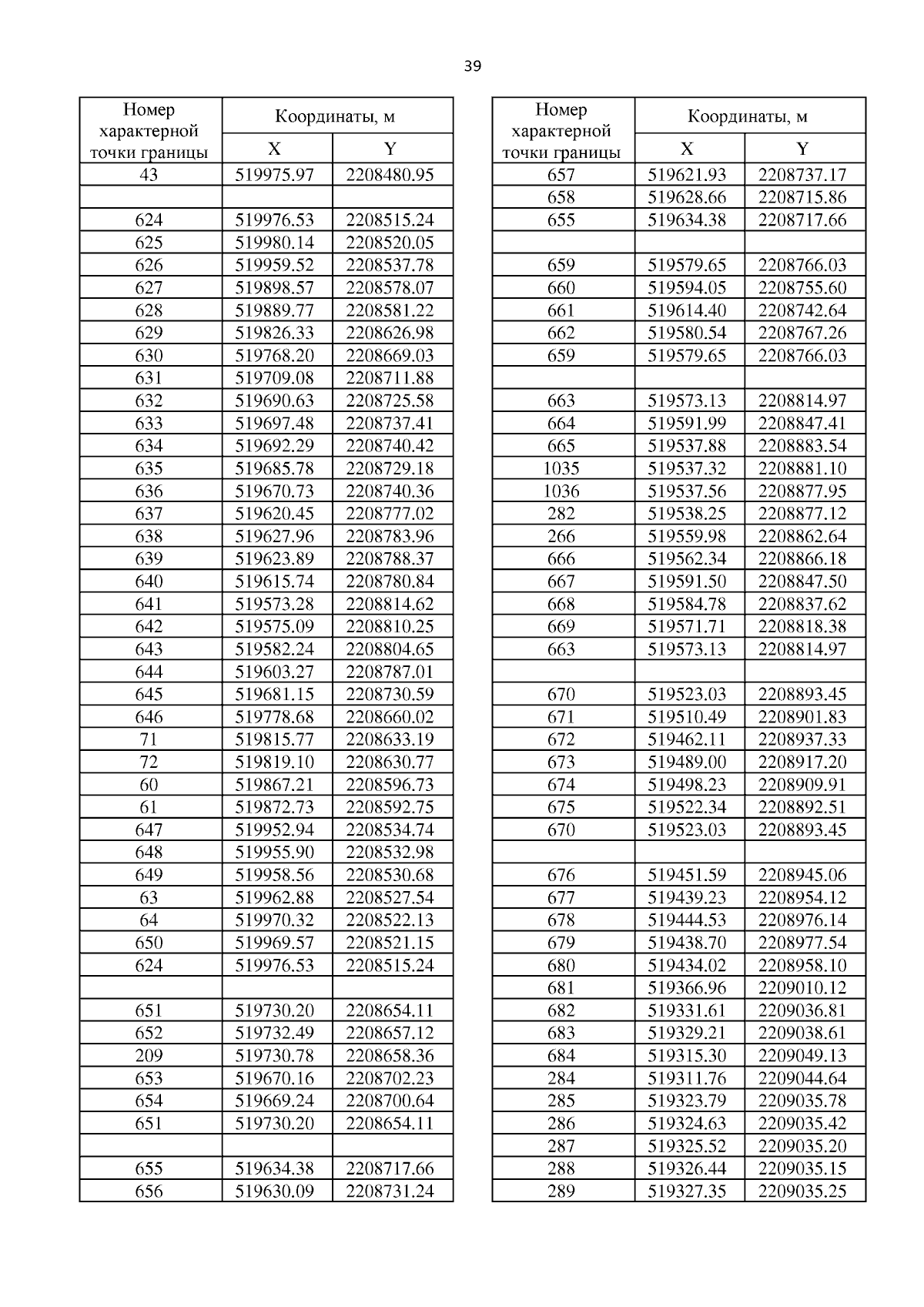 39

| Номер характерной точки границы | Координаты, м X | Координаты, м Y |
|---|---|---|
| 43 | 519975.97 | 2208480.95 |
| | | |
| 624 | 519976.53 | 2208515.24 |
| 625 | 519980.14 | 2208520.05 |
| 626 | 519959.52 | 2208537.78 |
| 627 | 519898.57 | 2208578.07 |
| 628 | 519889.77 | 2208581.22 |
| 629 | 519826.33 | 2208626.98 |
| 630 | 519768.20 | 2208669.03 |
| 631 | 519709.08 | 2208711.88 |
| 632 | 519690.63 | 2208725.58 |
| 633 | 519697.48 | 2208737.41 |
| 634 | 519692.29 | 2208740.42 |
| 635 | 519685.78 | 2208729.18 |
| 636 | 519670.73 | 2208740.36 |
| 637 | 519620.45 | 2208777.02 |
| 638 | 519627.96 | 2208783.96 |
| 639 | 519623.89 | 2208788.37 |
| 640 | 519615.74 | 2208780.84 |
| 641 | 519573.28 | 2208814.62 |
| 642 | 519575.09 | 2208810.25 |
| 643 | 519582.24 | 2208804.65 |
| 644 | 519603.27 | 2208787.01 |
| 645 | 519681.15 | 2208730.59 |
| 646 | 519778.68 | 2208660.02 |
| 71 | 519815.77 | 2208633.19 |
| 72 | 519819.10 | 2208630.77 |
| 60 | 519867.21 | 2208596.73 |
| 61 | 519872.73 | 2208592.75 |
| 647 | 519952.94 | 2208534.74 |
| 648 | 519955.90 | 2208532.98 |
| 649 | 519958.56 | 2208530.68 |
| 63 | 519962.88 | 2208527.54 |
| 64 | 519970.32 | 2208522.13 |
| 650 | 519969.57 | 2208521.15 |
| 624 | 519976.53 | 2208515.24 |
| | | |
| 651 | 519730.20 | 2208654.11 |
| 652 | 519732.49 | 2208657.12 |
| 209 | 519730.78 | 2208658.36 |
| 653 | 519670.16 | 2208702.23 |
| 654 | 519669.24 | 2208700.64 |
| 651 | 519730.20 | 2208654.11 |
| | | |
| 655 | 519634.38 | 2208717.66 |
| 656 | 519630.09 | 2208731.24 |

| Номер характерной точки границы | Координаты, м X | Координаты, м Y |
|---|---|---|
| 657 | 519621.93 | 2208737.17 |
| 658 | 519628.66 | 2208715.86 |
| 655 | 519634.38 | 2208717.66 |
| | | |
| 659 | 519579.65 | 2208766.03 |
| 660 | 519594.05 | 2208755.60 |
| 661 | 519614.40 | 2208742.64 |
| 662 | 519580.54 | 2208767.26 |
| 659 | 519579.65 | 2208766.03 |
| | | |
| 663 | 519573.13 | 2208814.97 |
| 664 | 519591.99 | 2208847.41 |
| 665 | 519537.88 | 2208883.54 |
| 1035 | 519537.32 | 2208881.10 |
| 1036 | 519537.56 | 2208877.95 |
| 282 | 519538.25 | 2208877.12 |
| 266 | 519559.98 | 2208862.64 |
| 666 | 519562.34 | 2208866.18 |
| 667 | 519591.50 | 2208847.50 |
| 668 | 519584.78 | 2208837.62 |
| 669 | 519571.71 | 2208818.38 |
| 663 | 519573.13 | 2208814.97 |
| | | |
| 670 | 519523.03 | 2208893.45 |
| 671 | 519510.49 | 2208901.83 |
| 672 | 519462.11 | 2208937.33 |
| 673 | 519489.00 | 2208917.20 |
| 674 | 519498.23 | 2208909.91 |
| 675 | 519522.34 | 2208892.51 |
| 670 | 519523.03 | 2208893.45 |
| | | |
| 676 | 519451.59 | 2208945.06 |
| 677 | 519439.23 | 2208954.12 |
| 678 | 519444.53 | 2208976.14 |
| 679 | 519438.70 | 2208977.54 |
| 680 | 519434.02 | 2208958.10 |
| 681 | 519366.96 | 2209010.12 |
| 682 | 519331.61 | 2209036.81 |
| 683 | 519329.21 | 2209038.61 |
| 684 | 519315.30 | 2209049.13 |
| 284 | 519311.76 | 2209044.64 |
| 285 | 519323.79 | 2209035.78 |
| 286 | 519324.63 | 2209035.42 |
| 287 | 519325.52 | 2209035.20 |
| 288 | 519326.44 | 2209035.15 |
| 289 | 519327.35 | 2209035.25 |